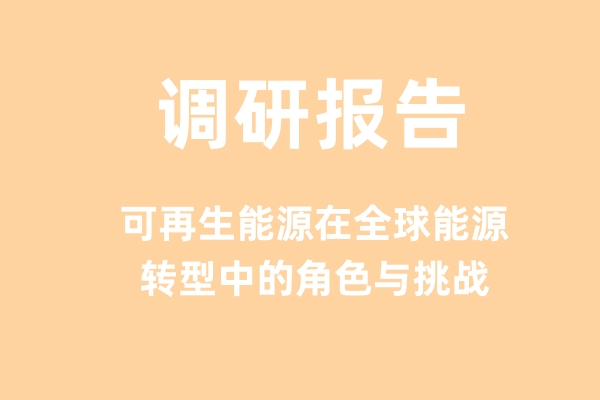 调研报告

可再生能源在全球能源转型中的角色与挑战